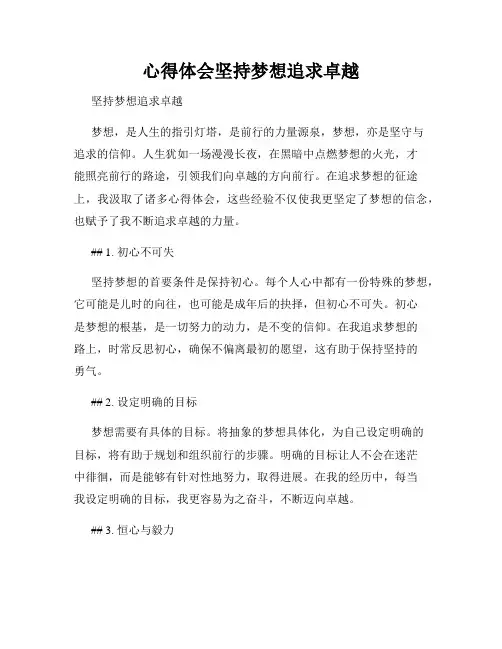 心得体会坚持梦想追求卓越

坚持梦想追求卓越

梦想，是人生的指引灯塔，是前行的力量源泉，梦想，亦是坚守与追求的信仰。人生犹如一场漫漫长夜，在黑暗中点燃梦想的火光，才能照亮前行的路途，引领我们向卓越的方向前行。在追求梦想的征途上，我汲取了诸多心得体会，这些经验不仅使我更坚定了梦想的信念，也赋予了我不断追求卓越的力量。

## 1. 初心不可失

坚持梦想的首要条件是保持初心。每个人心中都有一份特殊的梦想，它可能是儿时的向往，也可能是成年后的抉择，但初心不可失。初心是梦想的根基，是一切努力的动力，是不变的信仰。在我追求梦想的路上，时常反思初心，确保不偏离最初的愿望，这有助于保持坚持的勇气。

## 2. 设定明确的目标

梦想需要有具体的目标。将抽象的梦想具体化，为自己设定明确的目标，将有助于规划和组织前行的步骤。明确的目标让人不会在迷茫中徘徊，而是能够有针对性地努力，取得进展。在我的经历中，每当我设定明确的目标，我更容易为之奋斗，不断迈向卓越。

## 3. 恒心与毅力